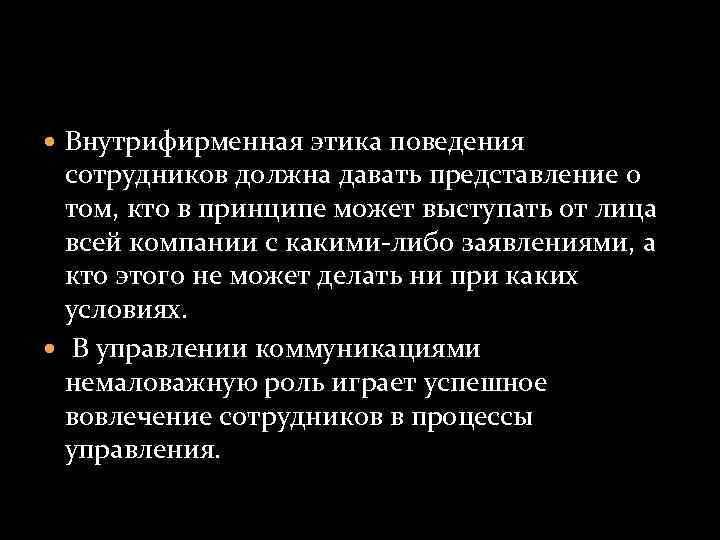 • Внутрифирменная этика поведения сотрудников должна давать представление о том, кто в принципе может выступать от лица всей компании с какими-либо заявлениями, а кто этого не может делать ни при каких условиях.

• В управлении коммуникациями немаловажную роль играет успешное вовлечение сотрудников в процессы управления.